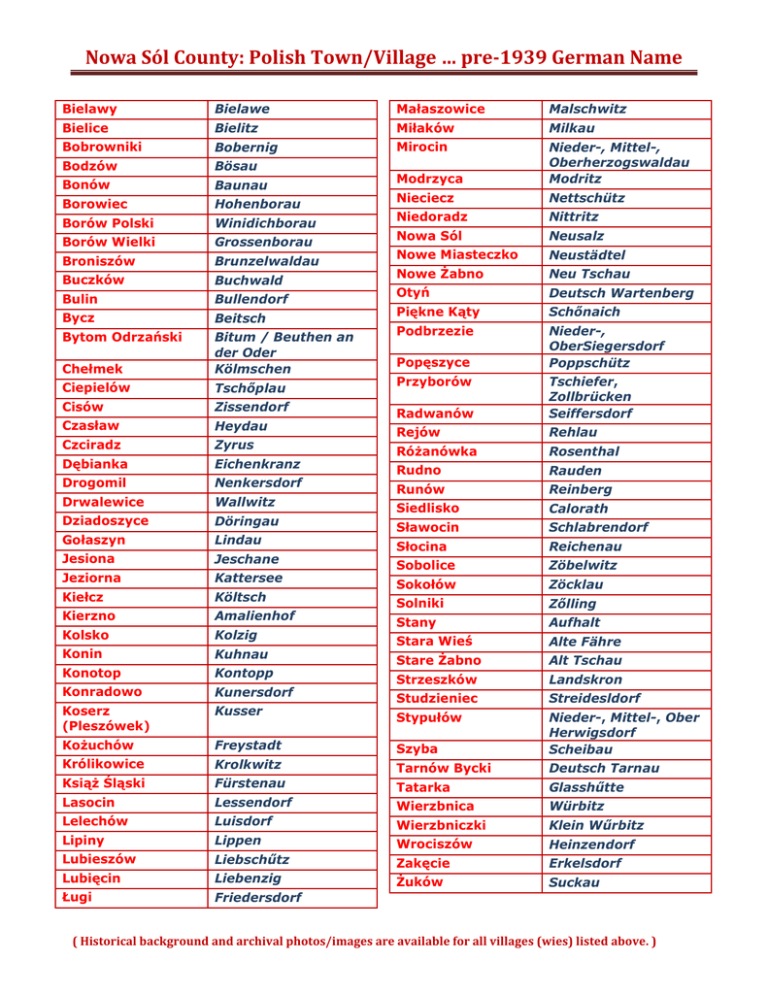 Nowa Sól County: Polish Town/Village … pre-1939 German Name

| | |
|---|---|
| Bielawy | Bielawe |
| Bielice | Bielitz |
| Bobrowniki | Bobernig |
| Bodzów | Bösau |
| Bonów | Baunau |
| Borowiec | Hohenborau |
| Borów Polski | Winidichborau |
| Borów Wielki | Grossenborau |
| Broniszów | Brunzelwaldau |
| Buczków | Buchwald |
| Bulin | Bullendorf |
| Bycz | Beitsch |
| Bytom Odrzański | Bitum / Beuthen an der Oder |
| Chełmek | Kölmschen |
| Ciepielów | Tschőplau |
| Cisów | Zissendorf |
| Czasław | Heydau |
| Czciradz | Zyrus |
| Dębianka | Eichenkranz |
| Drogomil | Nenkersdorf |
| Drwalewice | Wallwitz |
| Dziadoszyce | Döringau |
| Gołaszyn | Lindau |
| Jesiona | Jeschane |
| Jeziorna | Kattersee |
| Kiełcz | Költsch |
| Kierzno | Amalienhof |
| Kolsko | Kolzig |
| Konin | Kuhnau |
| Konotop | Kontopp |
| Konradowo | Kunersdorf |
| Koserz (Pleszówek) | Kusser |
| Kożuchów | Freystadt |
| Królikowice | Krolkwitz |
| Książ Śląski | Fürstenau |
| Lasocin | Lessendorf |
| Lelechów | Luisdorf |
| Lipiny | Lippen |
| Lubieszów | Liebschűtz |
| Lubięcin | Liebenzig |
| Ługi | Friedersdorf |

| | |
|---|---|
| Małaszowice | Malschwitz |
| Miłaków | Milkau |
| Mirocin | Nieder-, Mittel-, Oberherzogswaldau |
| Modrzyca | Modritz |
| Nieciecz | Nettschütz |
| Niedoradz | Nittritz |
| Nowa Sól | Neusalz |
| Nowe Miasteczko | Neustädtel |
| Nowe Żabno | Neu Tschau |
| Otyń | Deutsch Wartenberg |
| Piękne Kąty | Schőnaich |
| Podbrzezie | Nieder-, OberSiegersdorf |
| Popęszyce | Poppschütz |
| Przyborów | Tschiefer, Zollbrücken |
| Radwanów | Seiffersdorf |
| Rejów | Rehlau |
| Różanówka | Rosenthal |
| Rudno | Rauden |
| Runów | Reinberg |
| Siedlisko | Calorath |
| Sławocin | Schlabrendorf |
| Słocina | Reichenau |
| Sobolice | Zöbelwitz |
| Sokołów | Zöcklau |
| Solniki | Zőlling |
| Stany | Aufhalt |
| Stara Wieś | Alte Fähre |
| Stare Żabno | Alt Tschau |
| Strzeszków | Landskron |
| Studzieniec | Streidesldorf |
| Stypułów | Nieder-, Mittel-, Ober Herwigsdorf |
| Szyba | Scheibau |
| Tarnów Bycki | Deutsch Tarnau |
| Tatarka | Glasshűtte |
| Wierzbnica | Würbitz |
| Wierzbniczki | Klein Wűrbitz |
| Wrociszów | Heinzendorf |
| Zakęcie | Erkelsdorf |
| Żuków | Suckau |

( Historical background and archival photos/images are available for all villages (wies) listed above. )